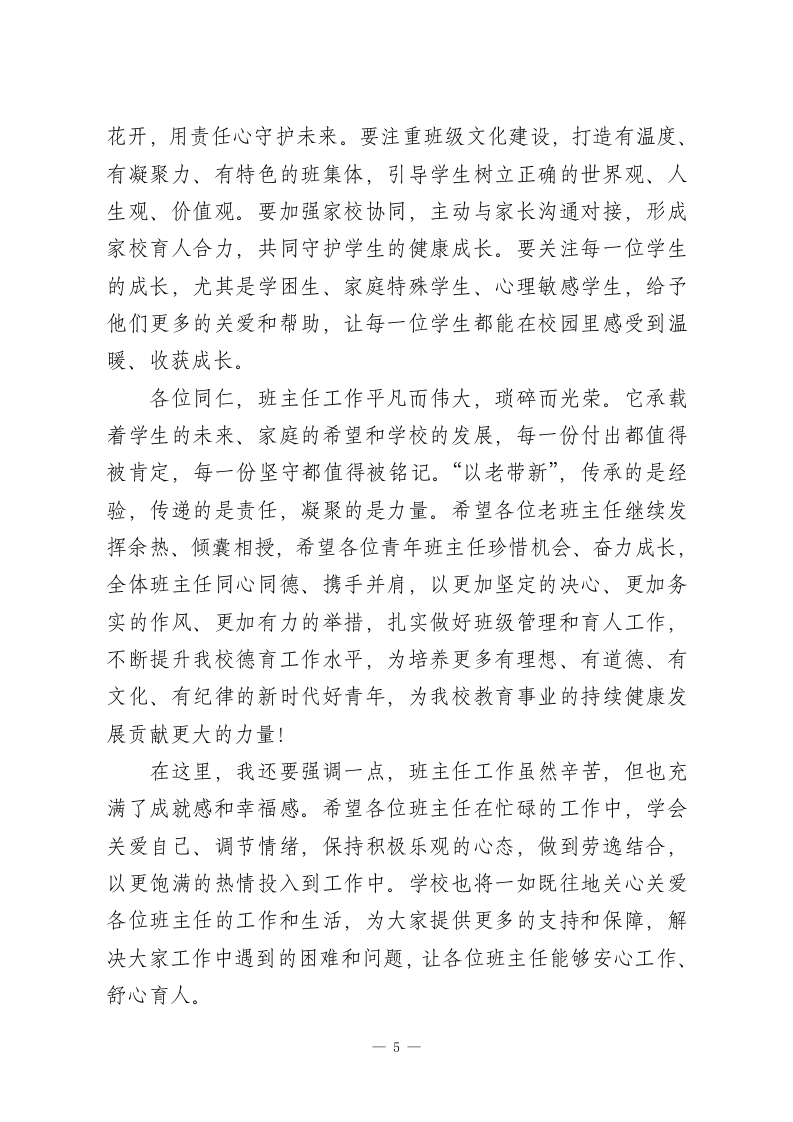 花开，用责任心守护未来。要注重班级文化建设，打造有温度、有凝聚力、有特色的班集体，引导学生树立正确的世界观、人生观、价值观。要加强家校协同，主动与家长沟通对接，形成家校育人合力，共同守护学生的健康成长。要关注每一位学生的成长，尤其是学困生、家庭特殊学生、心理敏感学生，给予他们更多的关爱和帮助，让每一位学生都能在校园里感受到温暖、收获成长。

各位同仁，班主任工作平凡而伟大，琐碎而光荣。它承载着学生的未来、家庭的希望和学校的发展，每一份付出都值得被肯定，每一份坚守都值得被铭记。“以老带新”，传承的是经验，传递的是责任，凝聚的是力量。希望各位老班主任继续发挥余热、倾囊相授，希望各位青年班主任珍惜机会、奋力成长，全体班主任同心同德、携手并肩，以更加坚定的决心、更加务实的作风、更加有力的举措，扎实做好班级管理和育人工作，不断提升我校德育工作水平，为培养更多有理想、有道德、有文化、有纪律的新时代好青年，为我校教育事业的持续健康发展贡献更大的力量！

在这里，我还要强调一点，班主任工作虽然辛苦，但也充满了成就感和幸福感。希望各位班主任在忙碌的工作中，学会关爱自己、调节情绪，保持积极乐观的心态，做到劳逸结合，以更饱满的热情投入到工作中。学校也将一如既往地关心关爱各位班主任的工作和生活，为大家提供更多的支持和保障，解决大家工作中遇到的困难和问题，让各位班主任能够安心工作、舒心育人。

— 5 —